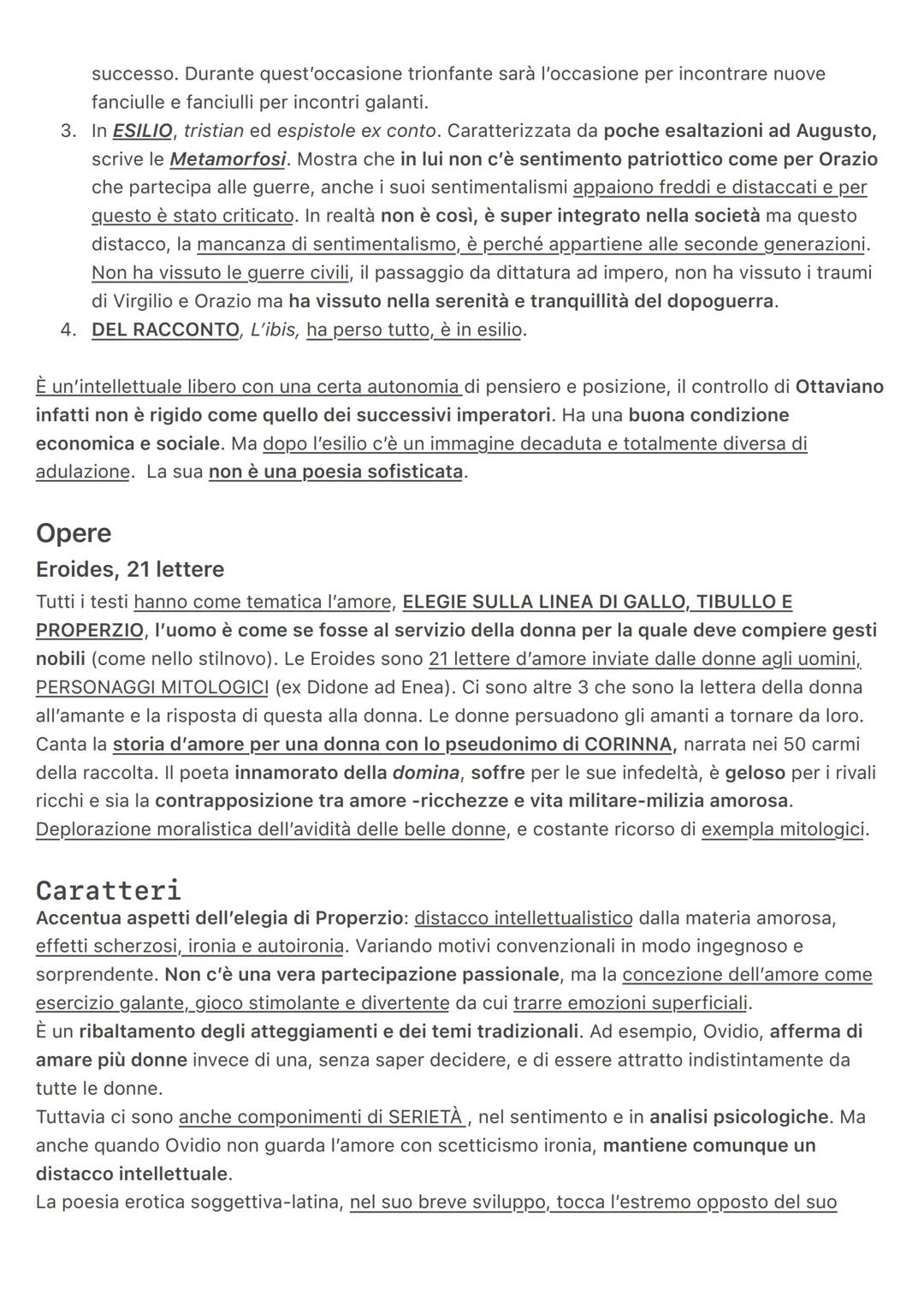 successo. Durante quest'occasione trionfante sarà l'occasione per incontrare nuove fanciulle e fanciulli per incontri galanti.

3. In ESILIO, tristian ed espistole ex conto. Caratterizzata da poche esaltazioni ad Augusto, scrive le Metamorfosi. Mostra che in lui non c'è sentimento patriottico come per Orazio che partecipa alle guerre, anche i suoi sentimentalismi appaiono freddi e distaccati e per questo è stato criticato. In realtà non è così, è super integrato nella società ma questo distacco, la mancanza di sentimentalismo, è perché appartiene alle seconde generazioni. Non ha vissuto le guerre civili, il passaggio da dittatura ad impero, non ha vissuto i traumi di Virgilio e Orazio ma ha vissuto nella serenità e tranquillità del dopoguerra.
4. DEL RACCONTO, L'ibis, ha perso tutto, è in esilio.

È un'intellettuale libero con una certa autonomia di pensiero e posizione, il controllo di Ottaviano infatti non è rigido come quello dei successivi imperatori. Ha una buona condizione economica e sociale. Ma dopo l'esilio c'è un immagine decaduta e totalmente diversa di adulazione. La sua non è una poesia sofisticata.

Opere

Eroides, 21 lettere

Tutti i testi hanno come tematica l'amore, ELEGIE SULLA LINEA DI GALLO, TIBULLO E PROPERZIO, l'uomo è come se fosse al servizio della donna per la quale deve compiere gesti nobili (come nello stilnovo). Le Eroides sono 21 lettere d'amore inviate dalle donne agli uomini, PERSONAGGI MITOLOGICI (ex Didone ad Enea). Ci sono altre 3 che sono la lettera della donna all'amante e la risposta di questa alla donna. Le donne persuadono gli amanti a tornare da loro. Canta la storia d'amore per una donna con lo pseudonimo di CORINNA, narrata nei 50 carmi della raccolta. Il poeta innamorato della domina, soffre per le sue infedeltà, è geloso per i rivali ricchi e sia la contrapposizione tra amore -ricchezze e vita militare-milizia amorosa. Deplorazione moralistica dell'avidità delle belle donne, e costante ricorso di exempla mitologici.

Caratteri

Accentua aspetti dell'elegia di Properzio: distacco intellettualistico dalla materia amorosa, effetti scherzosi, ironia e autoironia. Variando motivi convenzionali in modo ingegnoso e sorprendente. Non c'è una vera partecipazione passionale, ma la concezione dell'amore come esercizio galante, gioco stimolante e divertente da cui trarre emozioni superficiali.
È un ribaltamento degli atteggiamenti e dei temi tradizionali. Ad esempio, Ovidio, afferma di amare più donne invece di una, senza saper decidere, e di essere attratto indistintamente da tutte le donne.
Tuttavia ci sono anche componimenti di SERIETÀ , nel sentimento e in analisi psicologiche. Ma anche quando Ovidio non guarda l'amore con scetticismo ironia, mantiene comunque un distacco intellettuale.
La poesia erotica soggettiva-latina, nel suo breve sviluppo, tocca l'estremo opposto del suo